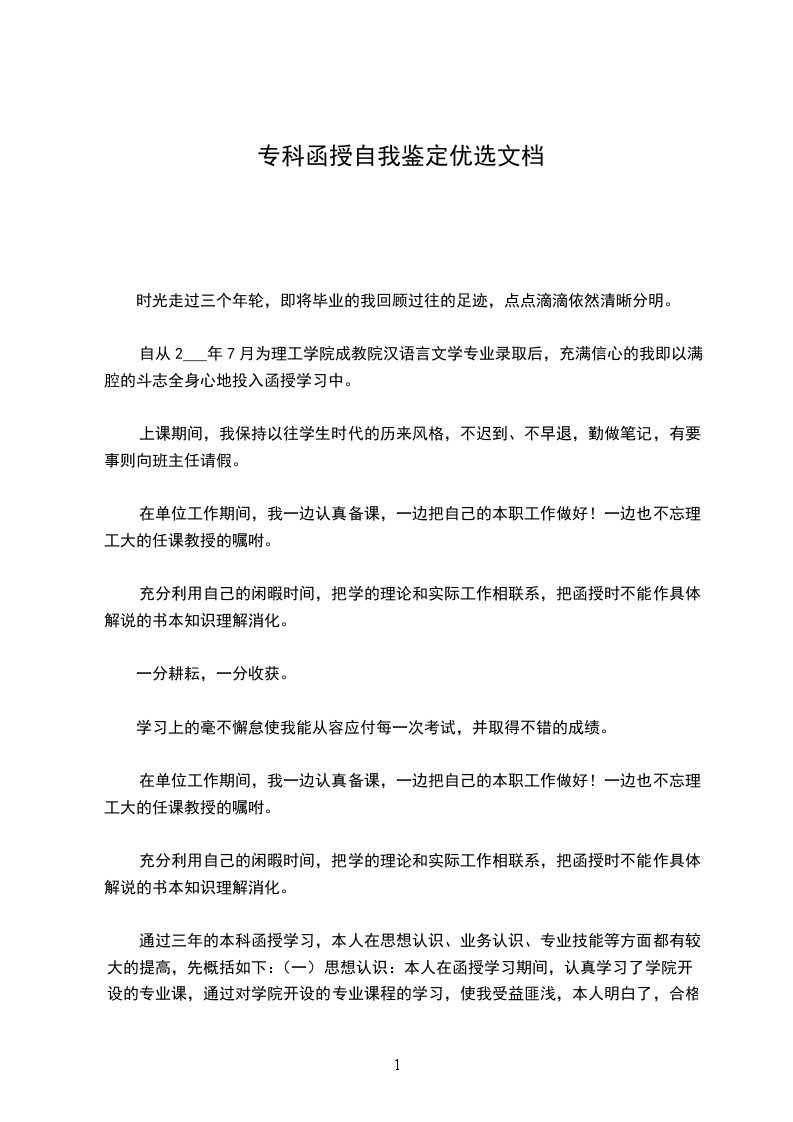 专科函授自我鉴定优选文档

时光走过三个年轮，即将毕业的我回顾过往的足迹，点点滴滴依然清晰分明。

自从 2___年 7 月为理工学院成教院汉语言文学专业录取后，充满信心的我即以满腔的斗志全身心地投入函授学习中。

上课期间，我保持以往学生时代的历来风格，不迟到、不早退，勤做笔记，有要事则向班主任请假。

在单位工作期间，我一边认真备课，一边把自己的本职工作做好！一边也不忘理工大的任课教授的嘱咐。

充分利用自己的闲暇时间，把学的理论和实际工作相联系，把函授时不能作具体解说的书本知识理解消化。

一分耕耘，一分收获。

学习上的毫不懈怠使我能从容应付每一次考试，并取得不错的成绩。

在单位工作期间，我一边认真备课，一边把自己的本职工作做好！一边也不忘理工大的任课教授的嘱咐。

充分利用自己的闲暇时间，把学的理论和实际工作相联系，把函授时不能作具体解说的书本知识理解消化。

通过三年的本科函授学习，本人在思想认识、业务认识、专业技能等方面都有较大的提高，先概括如下：（一）思想认识：本人在函授学习期间，认真学习了学院开设的专业课，通过对学院开设的专业课程的学习，使我受益匪浅，本人明白了，合格

1